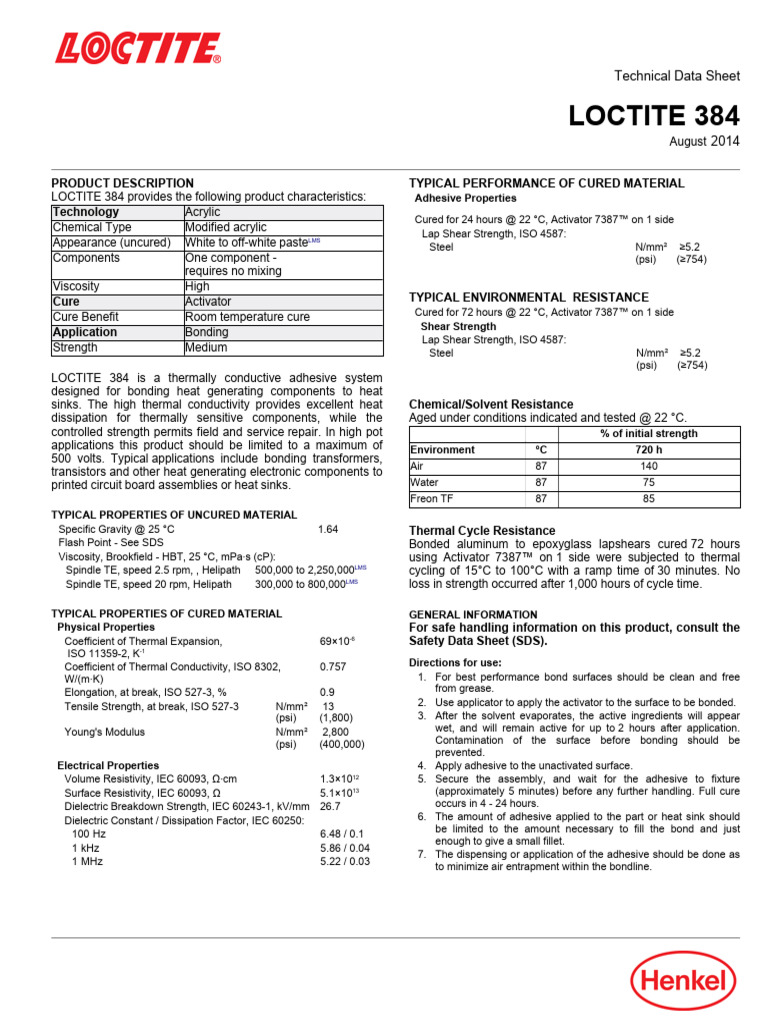 LOCTITE

Technical Data Sheet

LOCTITE 384

August 2014

PRODUCT DESCRIPTION
LOCTITE 384 provides the following product characteristics:

| Technology | Acrylic |
|---|---|
| Chemical Type | Modified acrylic |
| Appearance (uncured) | White to off-white paste$^{LMS}$ |
| Components | One component - requires no mixing |
| Viscosity | High |
| Cure | Activator |
| Cure Benefit | Room temperature cure |
| Application | Bonding |
| Strength | Medium |

LOCTITE 384 is a thermally conductive adhesive system designed for bonding heat generating components to heat sinks. The high thermal conductivity provides excellent heat dissipation for thermally sensitive components, while the controlled strength permits field and service repair. In high pot applications this product should be limited to a maximum of 500 volts. Typical applications include bonding transformers, transistors and other heat generating electronic components to printed circuit board assemblies or heat sinks.

TYPICAL PROPERTIES OF UNCURED MATERIAL
Specific Gravity @ 25 °C 1.64
Flash Point - See SDS
Viscosity, Brookfield - HBT, 25 °C, mPa·s (cP):
Spindle TE, speed 2.5 rpm, , Helipath 500,000 to 2,250,000$^{LMS}$
Spindle TE, speed 20 rpm, Helipath 300,000 to 800,000$^{LMS}$

TYPICAL PROPERTIES OF CURED MATERIAL
Physical Properties
Coefficient of Thermal Expansion, ISO 11359-2, K$^{-1}$ 69×10$^{-6}$
Coefficient of Thermal Conductivity, ISO 8302, W/(m·K) 0.757
Elongation, at break, ISO 527-3, % 0.9
Tensile Strength, at break, ISO 527-3 N/mm² 13 (psi) (1,800)
Young's Modulus N/mm² 2,800 (psi) (400,000)

Electrical Properties
Volume Resistivity, IEC 60093, Ω·cm 1.3×10$^{12}$
Surface Resistivity, IEC 60093, Ω 5.1×10$^{13}$
Dielectric Breakdown Strength, IEC 60243-1, kV/mm 26.7
Dielectric Constant / Dissipation Factor, IEC 60250:
100 Hz 6.48 / 0.1
1 kHz 5.86 / 0.04
1 MHz 5.22 / 0.03

TYPICAL PERFORMANCE OF CURED MATERIAL
Adhesive Properties
Cured for 24 hours @ 22 °C, Activator 7387™ on 1 side
Lap Shear Strength, ISO 4587:
Steel N/mm² ≥5.2 (psi) (≥754)

TYPICAL ENVIRONMENTAL RESISTANCE
Cured for 72 hours @ 22 °C, Activator 7387™ on 1 side
Shear Strength
Lap Shear Strength, ISO 4587:
Steel N/mm² ≥5.2 (psi) (≥754)

Chemical/Solvent Resistance
Aged under conditions indicated and tested @ 22 °C.

| | | % of initial strength |
|---|---|---|
| Environment | °C | 720 h |
| Air | 87 | 140 |
| Water | 87 | 75 |
| Freon TF | 87 | 85 |

Thermal Cycle Resistance
Bonded aluminum to epoxyglass lapshears cured 72 hours using Activator 7387™ on 1 side were subjected to thermal cycling of 15°C to 100°C with a ramp time of 30 minutes. No loss in strength occurred after 1,000 hours of cycle time.

GENERAL INFORMATION
For safe handling information on this product, consult the Safety Data Sheet (SDS).

Directions for use:
1. For best performance bond surfaces should be clean and free from grease.
2. Use applicator to apply the activator to the surface to be bonded.
3. After the solvent evaporates, the active ingredients will appear wet, and will remain active for up to 2 hours after application. Contamination of the surface before bonding should be prevented.
4. Apply adhesive to the unactivated surface.
5. Secure the assembly, and wait for the adhesive to fixture (approximately 5 minutes) before any further handling. Full cure occurs in 4 - 24 hours.
6. The amount of adhesive applied to the part or heat sink should be limited to the amount necessary to fill the bond and just enough to give a small fillet.
7. The dispensing or application of the adhesive should be done as to minimize air entrapment within the bondline.

Henkel